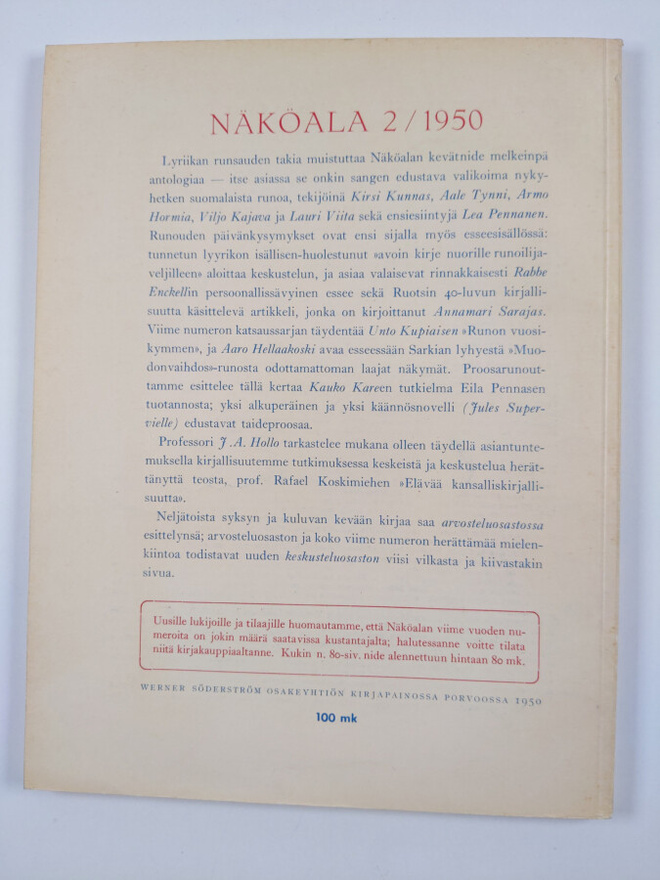 NÄKÖALA 2/1950

Lyriikan runsauden takia muistuttaa Näköalan kevätnide melkeinpä antologiaa — itse asiassa se onkin sangen edustava valikoima nykyhetken suomalaista runoa, tekijöinä Kirsi Kunnas, Aale Tynni, Armo Hormia, Viljo Kajava ja Lauri Viita sekä ensiesiintyjä Lea Pennanen. Runouden päivänkysymykset ovat ensi sijalla myös esseesisällössä: tunnetun lyyrikon isällisen-huolestunut »avoin kirje nuorille runoilijaveljilleen» aloittaa keskustelun, ja asiaa valaisevat rinnakkaisesti Rabbe Enckellin persoonallissävyinen essee sekä Ruotsin 40-luvun kirjallisuutta käsittelevä artikkeli, jonka on kirjoittanut Annamari Sarajas. Viime numeron katsaussarjan täydentää Unto Kupiaisen »Runon vuosikymmen», ja Aaro Hellaakoski avaa esseessään Sarkian lyhyestä »Muodonvaihdos»-runosta odottamattoman laajat näkymät. Proosarunouttamme esittelee tällä kertaa Kauko Kareen tutkielma Eila Pennasen tuotannosta; yksi alkuperäinen ja yksi käännösnovelli (Jules Supervielle) edustavat taideproosaa.

Professori J. A. Hollo tarkastelee mukana olleen täydellä asiantuntemuksella kirjallisuutemme tutkimuksessa keskeistä ja keskustelua herättänyttä teosta, prof. Rafael Koskimiehen »Elävää kansalliskirjallisuutta».

Neljätoista syksyn ja kuluvan kevään kirjaa saa arvosteluosastossa esittelynsä; arvosteluosaston ja koko viime numeron herättämää mielenkiintoa todistavat uuden keskusteluosaston viisi vilkasta ja kiivastakin sivua.

Uusille lukijoille ja tilaajille huomautamme, että Näköalan viime vuoden numeroita on jokin määrä saatavissa kustantajalta; halutessanne voitte tilata niitä kirjakauppiaaltanne. Kukin n. 80-siv. nide alennettuun hintaan 80 mk.

WERNER SÖDERSTRÖM OSAKEYHTIÖN KIRJAPAINOSSA PORVOOSSA 1950

100 mk